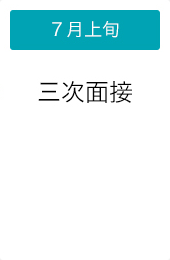 7月上旬

三次面接